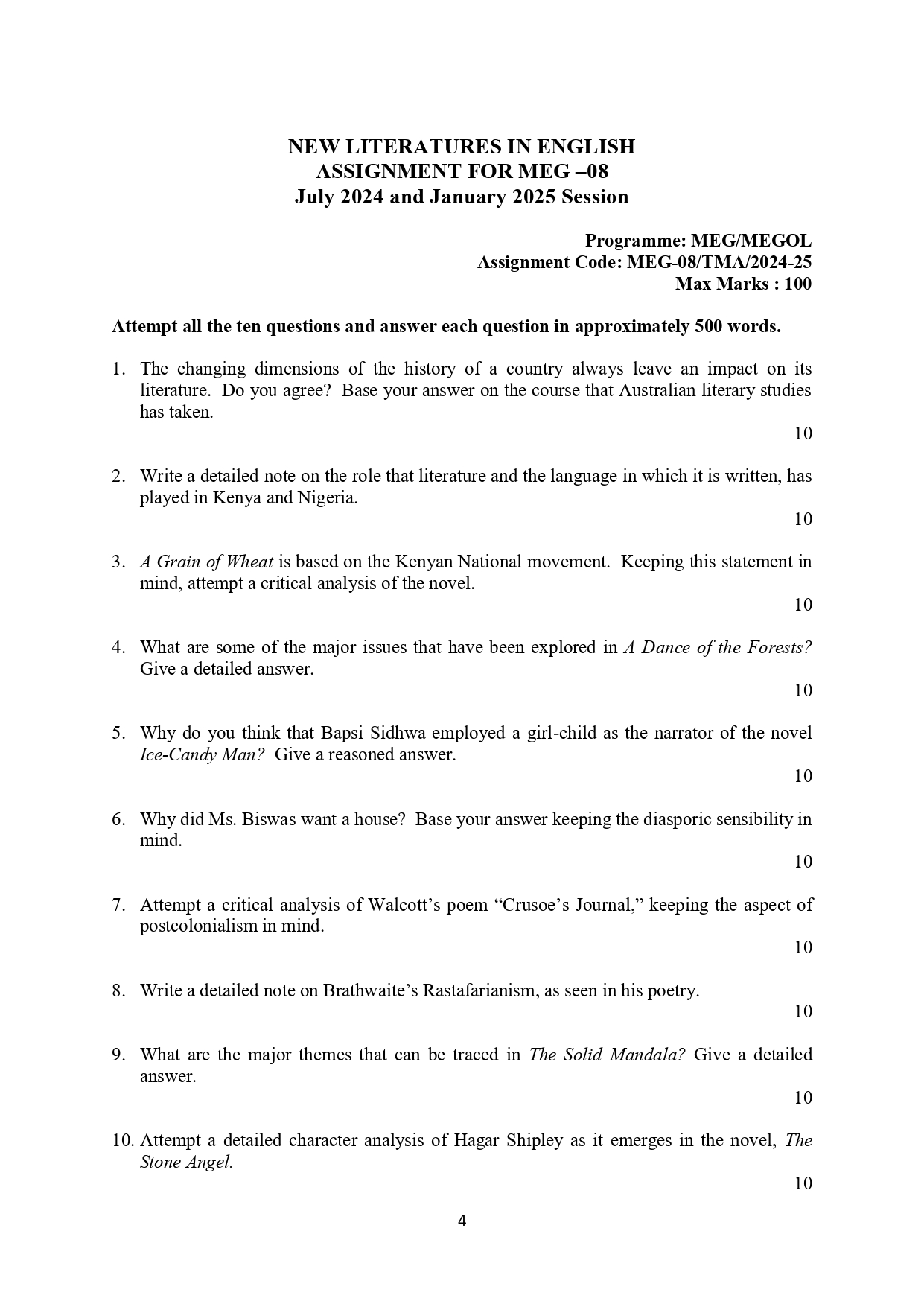 NEW LITERATURES IN ENGLISH
ASSIGNMENT FOR MEG –08
July 2024 and January 2025 Session

Programme: MEG/MEGOL
Assignment Code: MEG-08/TMA/2024-25
Max Marks : 100

Attempt all the ten questions and answer each question in approximately 500 words.

1. The changing dimensions of the history of a country always leave an impact on its literature. Do you agree? Base your answer on the course that Australian literary studies has taken.
10

2. Write a detailed note on the role that literature and the language in which it is written, has played in Kenya and Nigeria.
10

3. A Grain of Wheat is based on the Kenyan National movement. Keeping this statement in mind, attempt a critical analysis of the novel.
10

4. What are some of the major issues that have been explored in A Dance of the Forests? Give a detailed answer.
10

5. Why do you think that Bapsi Sidhwa employed a girl-child as the narrator of the novel Ice-Candy Man? Give a reasoned answer.
10

6. Why did Ms. Biswas want a house? Base your answer keeping the diasporic sensibility in mind.
10

7. Attempt a critical analysis of Walcott's poem "Crusoe's Journal," keeping the aspect of postcolonialism in mind.
10

8. Write a detailed note on Brathwaite's Rastafarianism, as seen in his poetry.
10

9. What are the major themes that can be traced in The Solid Mandala? Give a detailed answer.
10

10. Attempt a detailed character analysis of Hagar Shipley as it emerges in the novel, The Stone Angel.
10

4